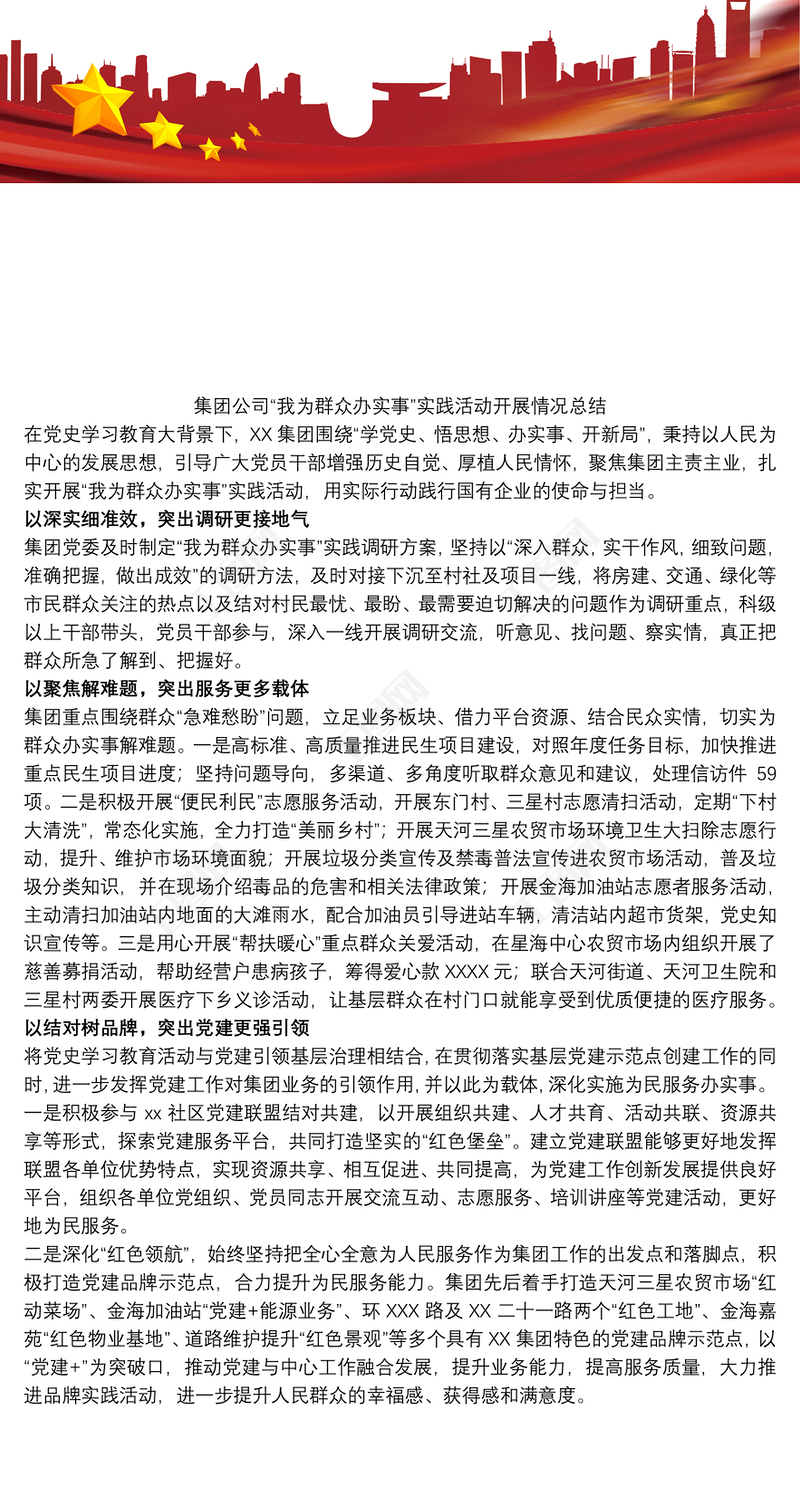 集团公司“我为群众办实事”实践活动开展情况总结

在党史学习教育大背景下，XX 集团围绕“学党史、悟思想、办实事、开新局”，秉持以人民为中心的发展思想，引导广大党员干部增强历史自觉、厚植人民情怀，聚焦集团主责主业，扎实开展“我为群众办实事”实践活动，用实际行动践行国有企业的使命与担当。

以深实细准效，突出调研更接地气

集团党委及时制定“我为群众办实事”实践调研方案，坚持以“深入群众，实干作风，细致问题，准确把握，做出成效”的调研方法，及时对接下沉至村社及项目一线，将房建、交通、绿化等市民群众关注的热点以及结对村民最忧、最盼、最需要迫切解决的问题作为调研重点，科级以上干部带头，党员干部参与，深入一线开展调研交流，听意见、找问题、察实情，真正把群众所急了解到、把握好。

以聚焦解难题，突出服务更多载体

集团重点围绕群众“急难愁盼”问题，立足业务板块、借力平台资源、结合民众实情，切实为群众办实事解难题。一是高标准、高质量推进民生项目建设，对照年度任务目标，加快推进重点民生项目进度；坚持问题导向，多渠道、多角度听取群众意见和建议，处理信访件 59 项。二是积极开展“便民利民”志愿服务活动，开展东门村、三星村志愿清扫活动，定期“下村大清洗”，常态化实施，全力打造“美丽乡村”；开展天河三星农贸市场环境卫生大扫除志愿行动，提升、维护市场环境面貌；开展垃圾分类宣传及禁毒普法宣传进农贸市场活动，普及垃圾分类知识，并在现场介绍毒品的危害和相关法律政策；开展金海加油站志愿者服务活动，主动清扫加油站内地面的大滩雨水，配合加油员引导进站车辆，清洁站内超市货架，党史知识宣传等。三是用心开展“帮扶暖心”重点群众关爱活动，在星海中心农贸市场内组织开展了慈善募捐活动，帮助经营户患病孩子，筹得爱心款 XXXX 元；联合天河街道、天河卫生院和三星村两委开展医疗下乡义诊活动，让基层群众在村门口就能享受到优质便捷的医疗服务。

以结对树品牌，突出党建更强引领

将党史学习教育活动与党建引领基层治理相结合，在贯彻落实基层党建示范点创建工作的同时，进一步发挥党建工作对集团业务的引领作用，并以此为载体，深化实施为民服务办实事。

一是积极参与 xx 社区党建联盟结对共建，以开展组织共建、人才共育、活动共联、资源共享等形式，探索党建服务平台，共同打造坚实的“红色堡垒”。建立党建联盟能够更好地发挥联盟各单位优势特点，实现资源共享、相互促进、共同提高，为党建工作创新发展提供良好平台，组织各单位党组织、党员同志开展交流互动、志愿服务、培训讲座等党建活动，更好地为民服务。

二是深化“红色领航”，始终坚持把全心全意为人民服务作为集团工作的出发点和落脚点，积极打造党建品牌示范点，合力提升为民服务能力。集团先后着手打造天河三星农贸市场“红动菜场”、金海加油站“党建+能源业务”、环 XXX 路及 XX 二十一路两个“红色工地”、金海嘉苑“红色物业基地”、道路维护提升“红色景观”等多个具有 XX 集团特色的党建品牌示范点，以“党建+”为突破口，推动党建与中心工作融合发展，提升业务能力，提高服务质量，大力推进品牌实践活动，进一步提升人民群众的幸福感、获得感和满意度。